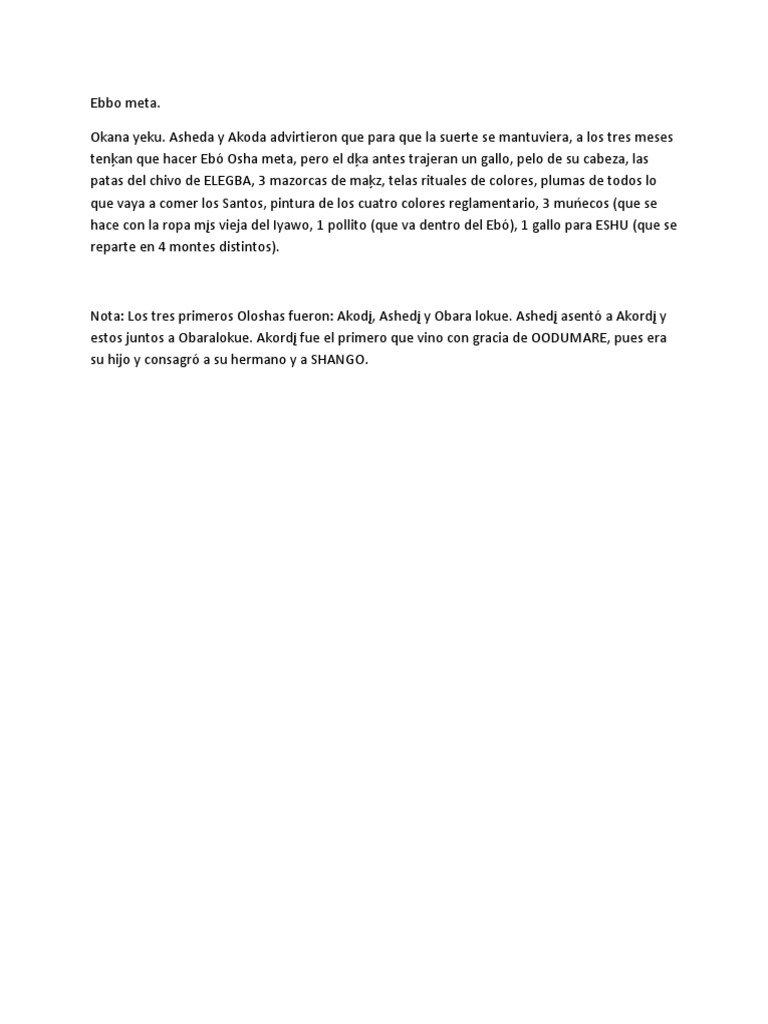 Ebbo meta.

Okana yeku. Asheda y Akoda advirtieron que para que la suerte se mantuviera, a los tres meses tenķan que hacer Ebó Osha meta, pero el dķa antes trajeran un gallo, pelo de su cabeza, las patas del chivo de ELEGBA, 3 mazorcas de maķz, telas rituales de colores, plumas de todos lo que vaya a comer los Santos, pintura de los cuatro colores reglamentario, 3 muńecos (que se hace con la ropa mįs vieja del Iyawo, 1 pollito (que va dentro del Ebó), 1 gallo para ESHU (que se reparte en 4 montes distintos).

Nota: Los tres primeros Oloshas fueron: Akodį, Ashedį y Obara lokue. Ashedį asentó a Akordį y estos juntos a Obaralokue. Akordį fue el primero que vino con gracia de OODUMARE, pues era su hijo y consagró a su hermano y a SHANGO.